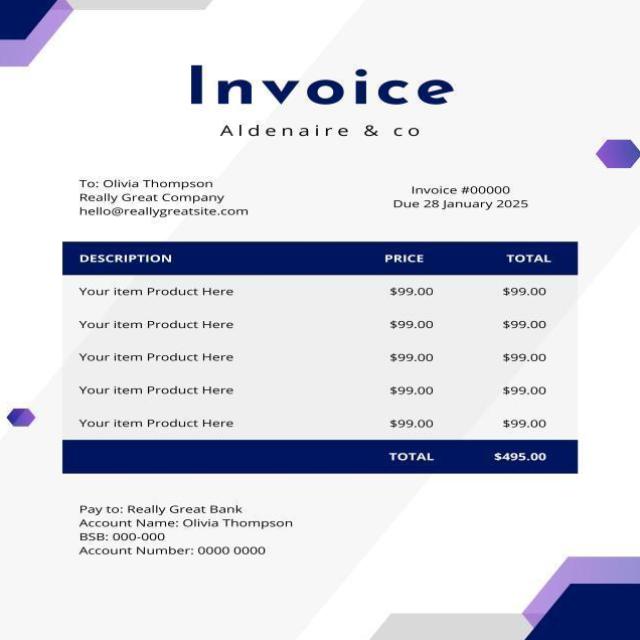 Invoice

Aldenaire & co

To: Olivia Thompson
Really Great Company
hello@reallygreatsite.com

Invoice #00000
Due 28 January 2025

| DESCRIPTION | PRICE | TOTAL |
|---|---|---|
| Your item Product Here | $99.00 | $99.00 |
| Your item Product Here | $99.00 | $99.00 |
| Your item Product Here | $99.00 | $99.00 |
| Your item Product Here | $99.00 | $99.00 |
| Your item Product Here | $99.00 | $99.00 |
|  | TOTAL | $495.00 |

Pay to: Really Great Bank
Account Name: Olivia Thompson
BSB: 000-000
Account Number: 0000 0000